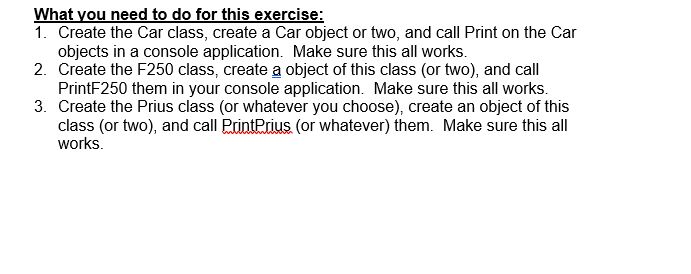 What you need to do for this exercise:

1. Create the Car class, create a Car object or two, and call Print on the Car objects in a console application. Make sure this all works.
2. Create the F250 class, create a object of this class (or two), and call PrintF250 them in your console application. Make sure this all works.
3. Create the Prius class (or whatever you choose), create an object of this class (or two), and call PrintPrius (or whatever) them. Make sure this all works.